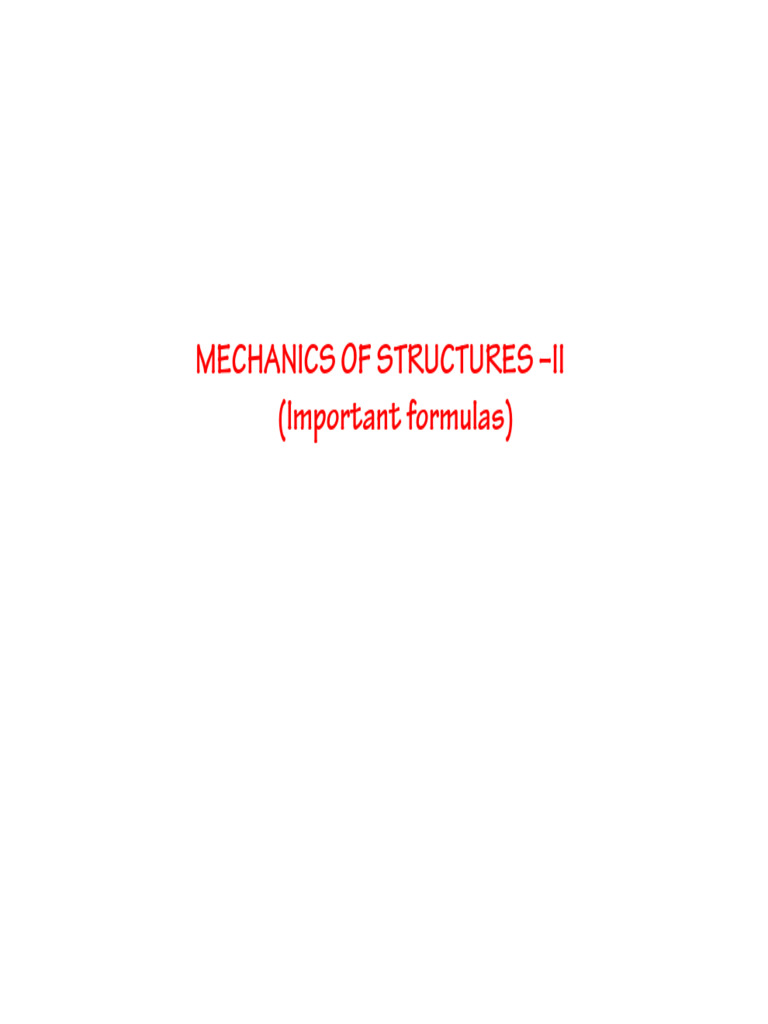 MECHANICS OF STRUCTURES –II
(Important formulas)